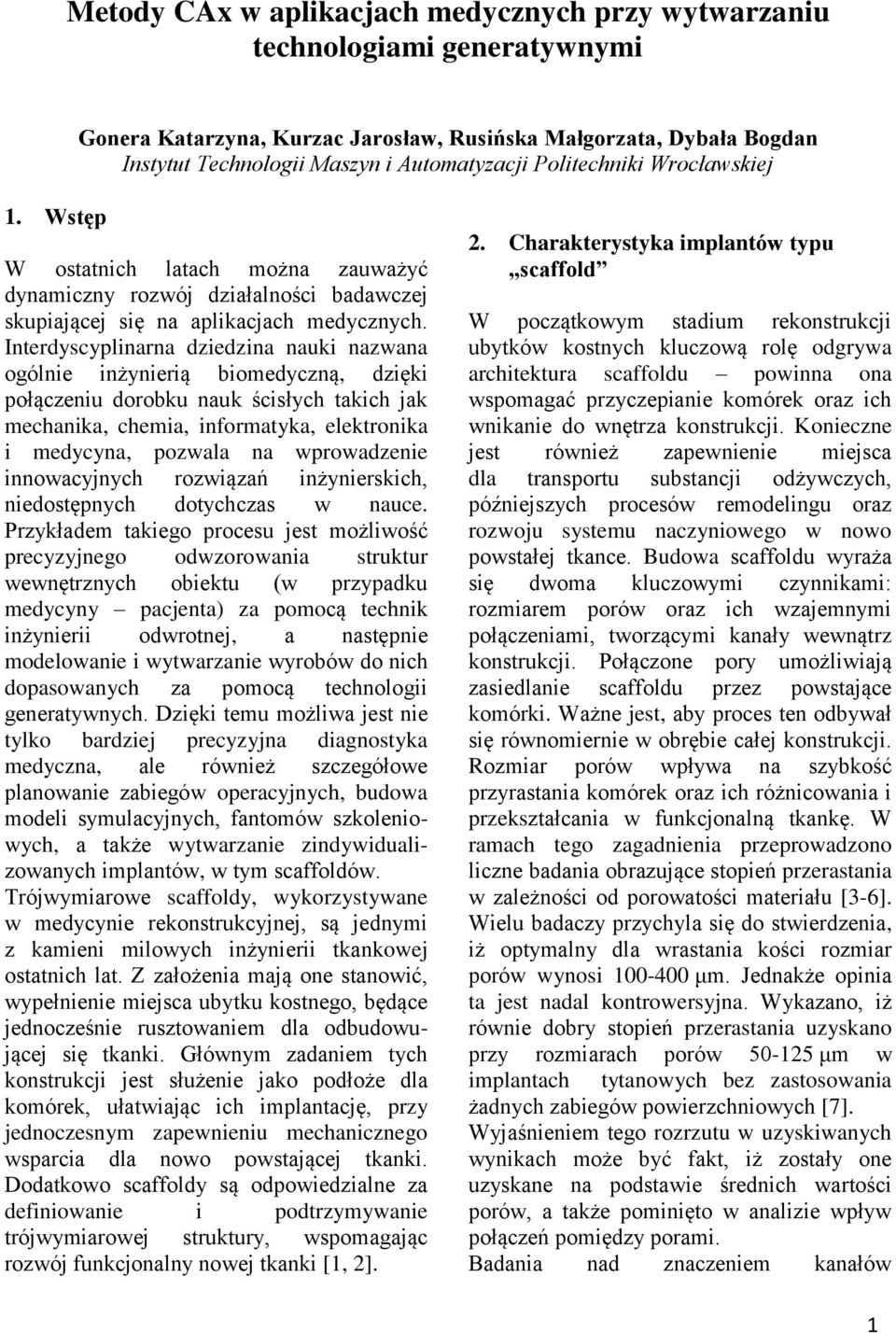 Metody CAx w aplikacjach medycznych przy wytwarzaniu technologiami generatywnymi

Gonera Katarzyna, Kurzac Jarosław, Rusińska Małgorzata, Dybała Bogdan
Instytut Technologii Maszyn i Automatyzacji Politechniki Wrocławskiej

1. Wstęp

W ostatnich latach można zauważyć dynamiczny rozwój działalności badawczej skupiającej się na aplikacjach medycznych. Interdyscyplinarna dziedzina nauki nazwana ogólnie inżynierią biomedyczną, dzięki połączeniu dorobku nauk ścisłych takich jak mechanika, chemia, informatyka, elektronika i medycyna, pozwala na wprowadzenie innowacyjnych rozwiązań inżynierskich, niedostępnych dotychczas w nauce. Przykładem takiego procesu jest możliwość precyzyjnego odwzorowania struktur wewnętrznych obiektu (w przypadku medycyny – pacjenta) za pomocą technik inżynierii odwrotnej, a następnie modelowanie i wytwarzanie wyrobów do nich dopasowanych za pomocą technologii generatywnych. Dzięki temu możliwa jest nie tylko bardziej precyzyjna diagnostyka medyczna, ale również szczegółowe planowanie zabiegów operacyjnych, budowa modeli symulacyjnych, fantomów szkoleniowych, a także wytwarzanie zindywidualizowanych implantów, w tym scaffoldów. Trójwymiarowe scaffoldy, wykorzystywane w medycynie rekonstrukcyjnej, są jednymi z kamieni milowych inżynierii tkankowej ostatnich lat. Z założenia mają one stanowić, wypełnienie miejsca ubytku kostnego, będące jednocześnie rusztowaniem dla odbudowującej się tkanki. Głównym zadaniem tych konstrukcji jest służenie jako podłoże dla komórek, ułatwiając ich implantację, przy jednoczesnym zapewnieniu mechanicznego wsparcia dla nowo powstającej tkanki. Dodatkowo scaffoldy są odpowiedzialne za definiowanie i podtrzymywanie trójwymiarowej struktury, wspomagając rozwój funkcjonalny nowej tkanki [1, 2].

2. Charakterystyka implantów typu „scaffold”

W początkowym stadium rekonstrukcji ubytków kostnych kluczową rolę odgrywa architektura scaffoldu – powinna ona wspomagać przyczepianie komórek oraz ich wnikanie do wnętrza konstrukcji. Konieczne jest również zapewnienie miejsca dla transportu substancji odżywczych, późniejszych procesów remodelingu oraz rozwoju systemu naczyniowego w nowo powstałej tkance. Budowa scaffoldu wyraża się dwoma kluczowymi czynnikami: rozmiarem porów oraz ich wzajemnymi połączeniami, tworzącymi kanały wewnątrz konstrukcji. Połączone pory umożliwiają zasiedlanie scaffoldu przez powstające komórki. Ważne jest, aby proces ten odbywał się równomiernie w obrębie całej konstrukcji. Rozmiar porów wpływa na szybkość przyrastania komórek oraz ich różnicowania i przekształcania w funkcjonalną tkankę. W ramach tego zagadnienia przeprowadzono liczne badania obrazujące stopień przerastania w zależności od porowatości materiału [3-6]. Wielu badaczy przychyla się do stwierdzenia, iż optymalny dla wrastania kości rozmiar porów wynosi 100-400 μm. Jednakże opinia ta jest nadal kontrowersyjna. Wykazano, iż równie dobry stopień przerastania uzyskano przy rozmiarach porów 50-125 μm w implantach tytanowych bez zastosowania żadnych zabiegów powierzchniowych [7].
Wyjaśnieniem tego rozrzutu w uzyskiwanych wynikach może być fakt, iż zostały one uzyskane na podstawie średnich wartości porów, a także pominięto w analizie wpływ połączeń pomiędzy porami.
Badania nad znaczeniem kanałów

1